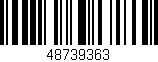 48739363